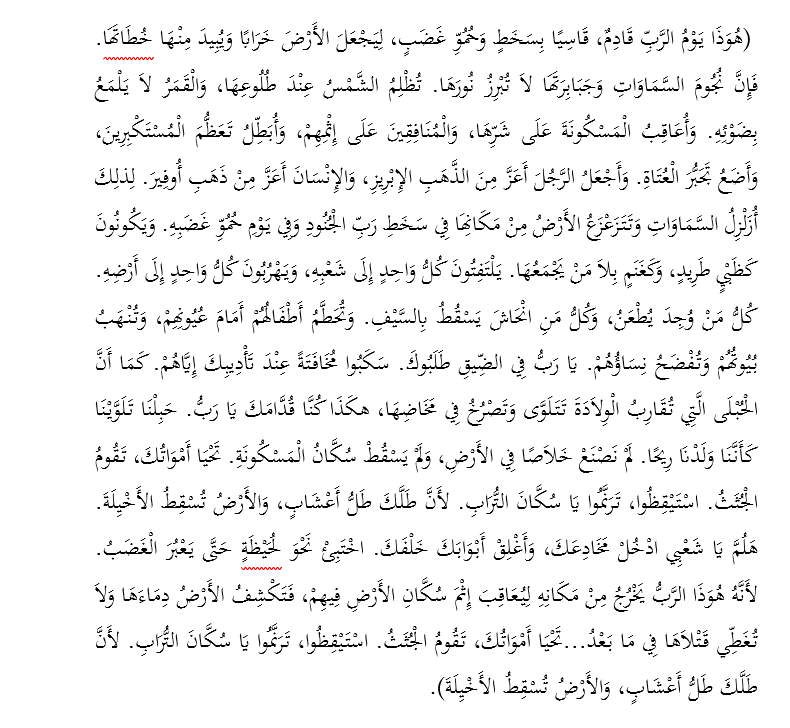 (هُوَذَا يَوْمُ الرَّبِّ قَادِمٌ، قَاسِيًا بِسَخَطٍ وَحُمُوِّ غَضَبٍ، لِيَجْعَلَ الأَرْضَ خَرَابًا وَيُبِيدَ مِنْهَا خُطَاتَهَا. فَإِنَّ نُجُومَ السَّمَاوَاتِ وَجَبَابِرَتَهَا لاَ تُبْرِزُ نُورَهَا. تُظْلِمُ الشَّمْسُ عِنْدَ طُلُوعِهَا، وَالْقَمَرُ لاَ يَلْمَعُ بِضَوْئِهِ. وَأُعَاقِبُ الْمَسْكُونَةَ عَلَى شَرِّهَا، وَالْمُنَافِقِينَ عَلَى إِثْمِهِمْ، وَأُبَطِّلُ تَعَظُّمَ الْمُسْتَكْبِرِينَ، وَأَضَعُ تَجَبُّرَ الْعُتَاةِ. وَأَجْعَلُ الرَّجُلَ أَعَزَّ مِنَ الذَّهَبِ الإِبْرِيزِ، وَالإِنْسَانَ أَعَزَّ مِنْ ذَهَبِ أُوفِيرَ. لِذلِكَ أُزَلْزِلُ السَّمَاوَاتِ وَتَتَزَعْزَعُ الأَرْضُ مِنْ مَكَانِهَا فِي سَخَطِ رَبِّ الْجُنُودِ وَفِي يَوْمِ حُمُوِّ غَضَبِهِ. وَيَكُونُونَ كَظَبْيٍ طَرِيدٍ، وَكَغَنَمٍ بِلاَ مَنْ يَجْمَعُهَا. يَلْتَفِتُونَ كُلُّ وَاحِدٍ إِلَى شَعْبِهِ، وَيَهْرُبُونَ كُلُّ وَاحِدٍ إِلَى أَرْضِهِ. كُلُّ مَنْ وُجِدَ يُطْعَنُ، وَكُلُّ مَنِ انْحَاشَ يَسْقُطُ بِالسَّيْفِ. وَتُحَطَّمُ أَطْفَالُهُمْ أَمَامَ عُيُونِهِمْ، وَتُنْهَبُ بُيُوتُهُمْ وَتُفْضَحُ نِسَاؤُهُمْ. يَا رَبُّ فِي الضِّيقِ طَلَبُوكَ. سَكَبُوا مُخَافَتَةً عِنْدَ تَأْدِيبِكَ إِيَّاهُمْ. كَمَا أَنَّ الْحُبْلَى الَّتِي تُقَارِبُ الْوِلاَدَةَ تَتَلَوَّى وَتَصْرُخُ فِي مَخَاضِهَا، هكَذَا كُنَّا قُدَّامَكَ يَا رَبُّ. حَبِلْنَا تَلَوَّيْنَا كَأَنَّنَا وَلَدْنَا رِيحًا. لَمْ نَصْنَعْ خَلاَصًا فِي الأَرْضِ، وَلَمْ يَسْقُطْ سُكَّانُ الْمَسْكُونَةِ. تَحْيَا أَمْوَاتُكَ، تَقُومُ الْجُثَثُ. اسْتَيْقِظُوا، تَرَنَّمُوا يَا سُكَّانَ التُّرَابِ. لأَنَّ طَلَّكَ طَلُّ أَعْشَابٍ، وَالأَرْضُ تُسْقِطُ الأَخْيِلَةَ. هَلُمَّ يَا شَعْبِي ادْخُلْ مَخَادِعَكَ، وَأَغْلِقْ أَبْوَابَكَ خَلْفَكَ. اخْتَبِئْ نَحْوَ لُحَيْظَةٍ حَتَّى يَعْبُرَ الْغَضَبُ. لأَنَّهُ هُوَذَا الرَّبُّ يَخْرُجُ مِنْ مَكَانِهِ لِيُعَاقِبَ إِثْمَ سُكَّانِ الأَرْضِ فِيهِمْ، فَتَكْشِفُ الأَرْضُ دِمَاءَهَا وَلاَ تُغَطِّي قَتْلاَهَا فِي مَا بَعْدُ...تَحْيَا أَمْوَاتُكَ، تَقُومُ الْجُثَثُ. اسْتَيْقِظُوا، تَرَنَّمُوا يَا سُكَّانَ التُّرَابِ. لأَنَّ طَلَّكَ طَلُّ أَعْشَابٍ، وَالأَرْضُ تُسْقِطُ الأَخْيِلَةَ).